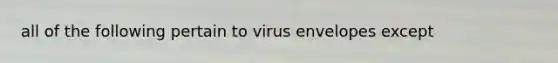 all of the following pertain to virus envelopes except